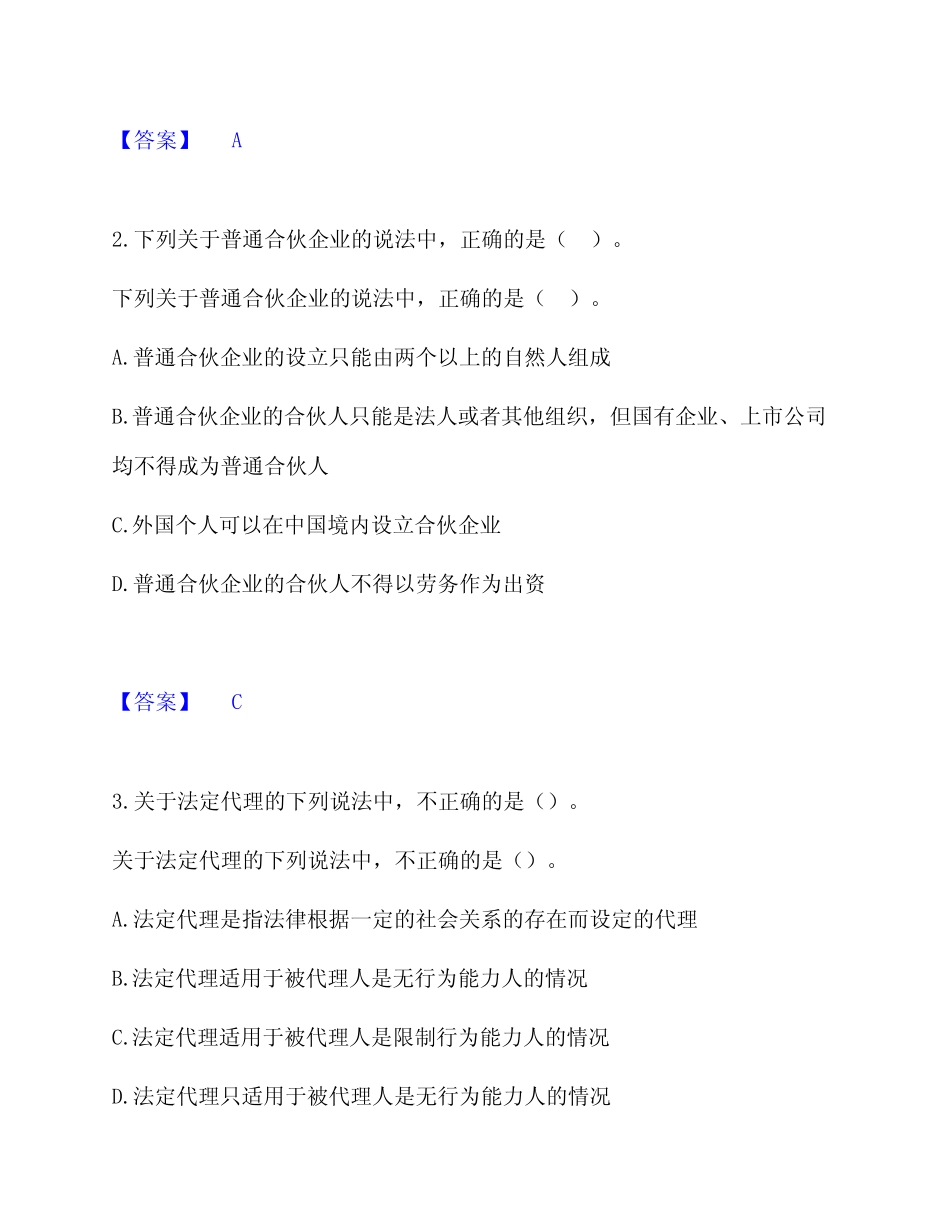 【答案】 A

2.下列关于普通合伙企业的说法中，正确的是（ ）。

下列关于普通合伙企业的说法中，正确的是（ ）。

A.普通合伙企业的设立只能由两个以上的自然人组成

B.普通合伙企业的合伙人只能是法人或者其他组织，但国有企业、上市公司均不得成为普通合伙人

C.外国个人可以在中国境内设立合伙企业

D.普通合伙企业的合伙人不得以劳务作为出资

【答案】 C

3.关于法定代理的下列说法中，不正确的是（）。

关于法定代理的下列说法中，不正确的是（）。

A.法定代理是指法律根据一定的社会关系的存在而设定的代理

B.法定代理适用于被代理人是无行为能力人的情况

C.法定代理适用于被代理人是限制行为能力人的情况

D.法定代理只适用于被代理人是无行为能力人的情况